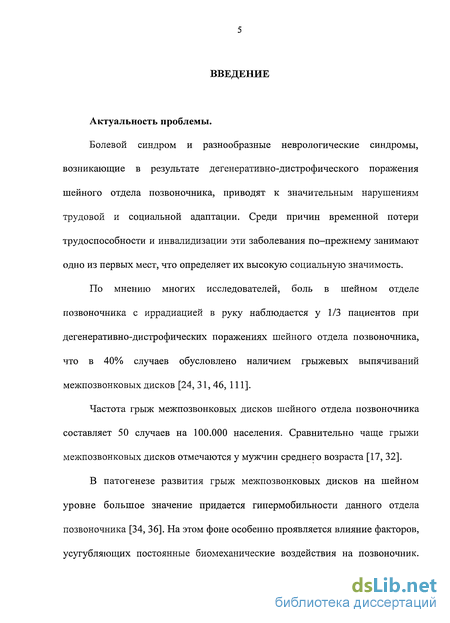 5

ВВЕДЕНИЕ

Актуальность проблемы.

Болевой синдром и разнообразные неврологические синдромы, возникающие в результате дегенеративно-дистрофического поражения шейного отдела позвоночника, приводят к значительным нарушениям трудовой и социальной адаптации. Среди причин временной потери трудоспособности и инвалидизации эти заболевания по–прежнему занимают одно из первых мест, что определяет их высокую социальную значимость.

По мнению многих исследователей, боль в шейном отделе позвоночника с иррадиацией в руку наблюдается у 1/3 пациентов при дегенеративно-дистрофических поражениях шейного отдела позвоночника, что в 40% случаев обусловлено наличием грыжевых выпячиваний межпозвонковых дисков [24, 31, 46, 111].

Частота грыж межпозвонковых дисков шейного отдела позвоночника составляет 50 случаев на 100.000 населения. Сравнительно чаще грыжи межпозвонковых дисков отмечаются у мужчин среднего возраста [17, 32].

В патогенезе развития грыж межпозвонковых дисков на шейном уровне большое значение придается гипермобильности данного отдела позвоночника [34, 36]. На этом фоне особенно проявляется влияние факторов, усугубляющих постоянные биомеханические воздействия на позвоночник.

dsLib.net
библиотека диссертаций